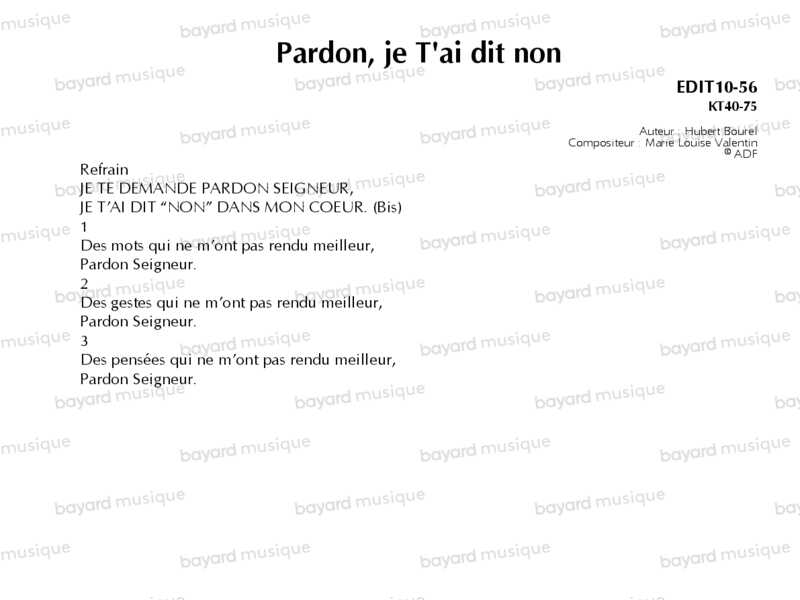 Pardon, je T'ai dit non

EDIT10-56
KT40-75

Auteur : Hubert Bourel
Compositeur : Marie Louise Valentin
© ADF

Refrain
JE TE DEMANDE PARDON SEIGNEUR,
JE T'AI DIT "NON" DANS MON COEUR. (Bis)
1
Des mots qui ne m'ont pas rendu meilleur,
Pardon Seigneur.
2
Des gestes qui ne m'ont pas rendu meilleur,
Pardon Seigneur.
3
Des pensées qui ne m'ont pas rendu meilleur,
Pardon Seigneur.

bayard musique